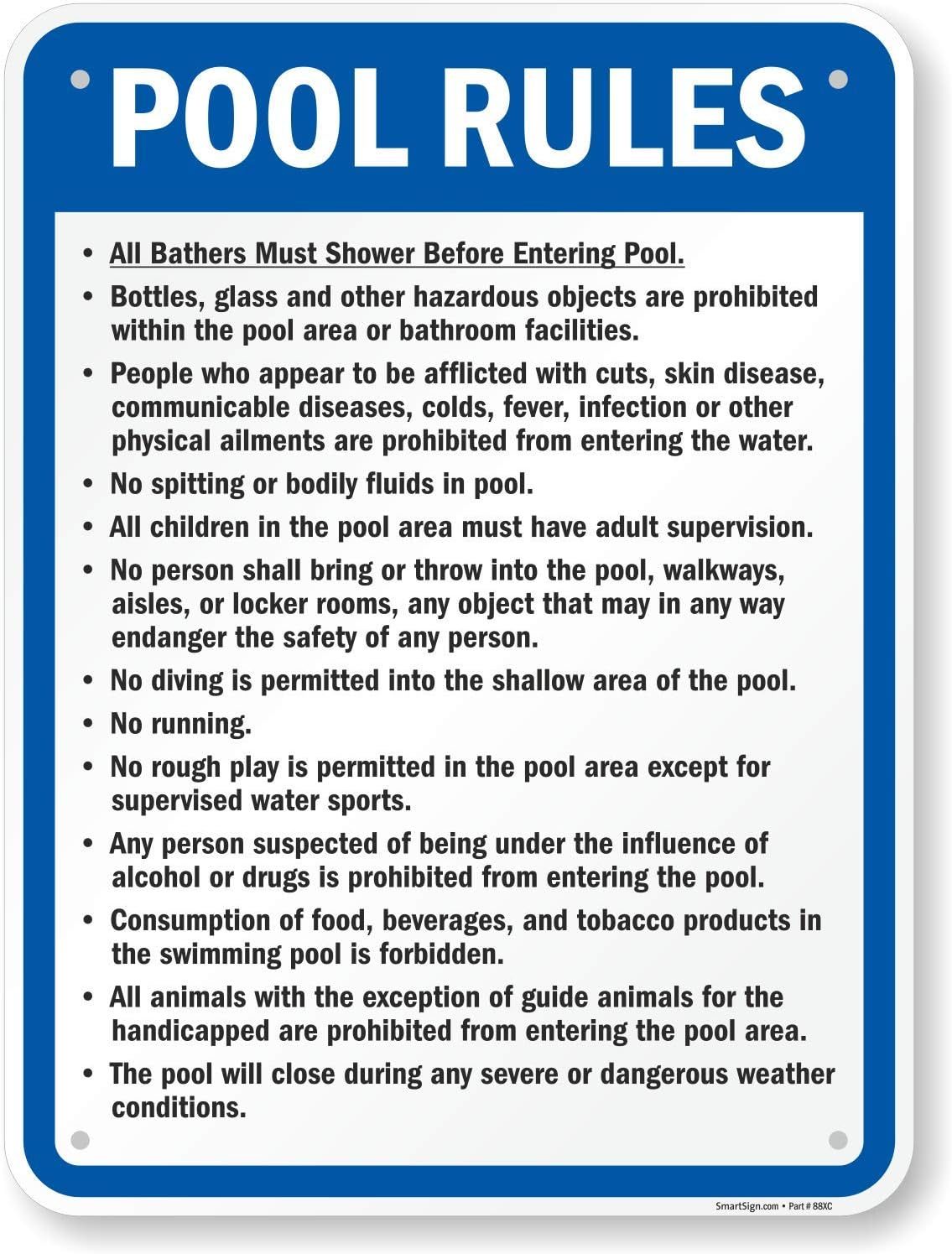 POOL RULES

• All Bathers Must Shower Before Entering Pool.
• Bottles, glass and other hazardous objects are prohibited within the pool area or bathroom facilities.
• People who appear to be afflicted with cuts, skin disease, communicable diseases, colds, fever, infection or other physical ailments are prohibited from entering the water.
• No spitting or bodily fluids in pool.
• All children in the pool area must have adult supervision.
• No person shall bring or throw into the pool, walkways, aisles, or locker rooms, any object that may in any way endanger the safety of any person.
• No diving is permitted into the shallow area of the pool.
• No running.
• No rough play is permitted in the pool area except for supervised water sports.
• Any person suspected of being under the influence of alcohol or drugs is prohibited from entering the pool.
• Consumption of food, beverages, and tobacco products in the swimming pool is forbidden.
• All animals with the exception of guide animals for the handicapped are prohibited from entering the pool area.
• The pool will close during any severe or dangerous weather conditions.

SmartSign.com • Part # 88XC